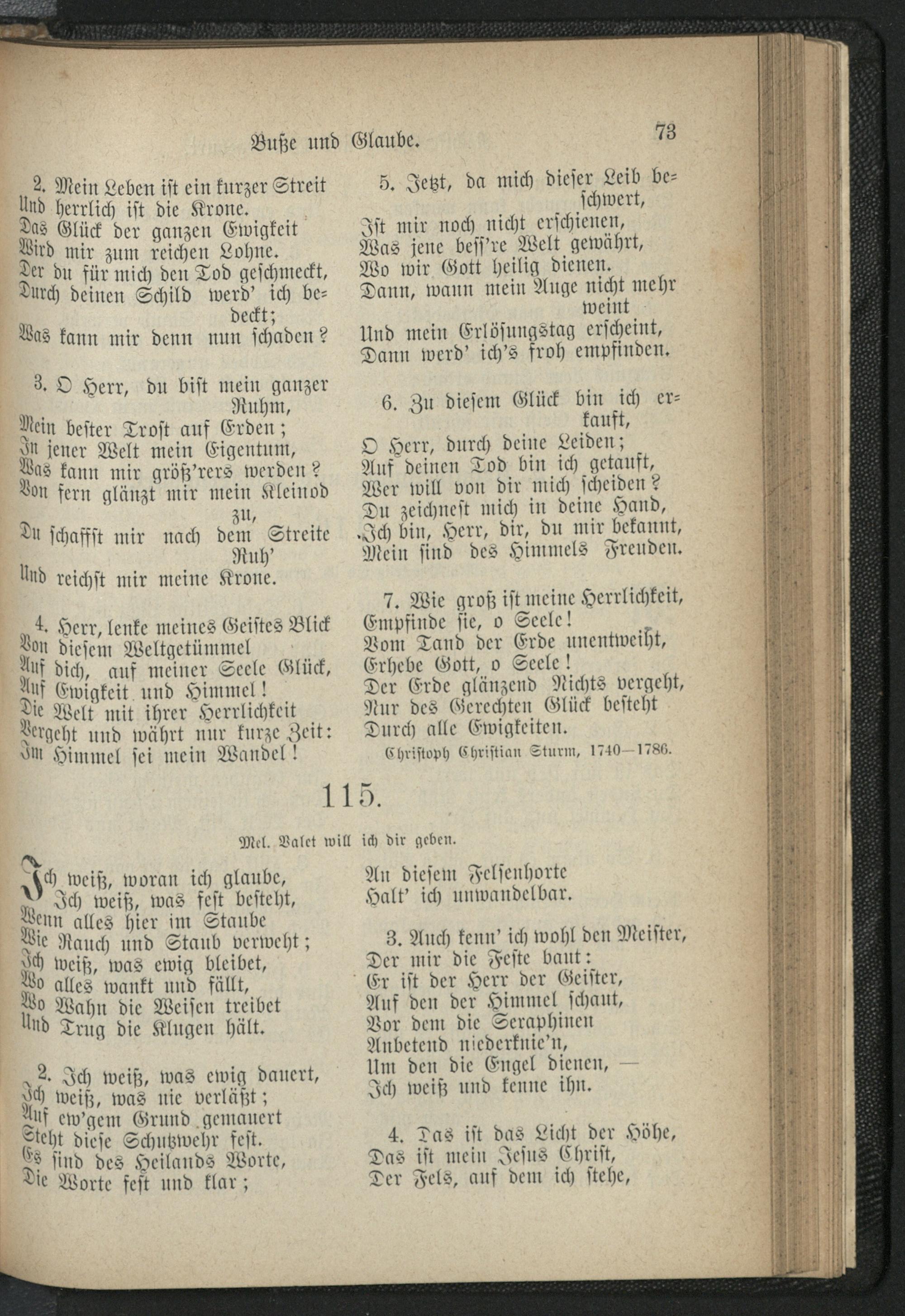 Buße und Glaube. 73

2. Mein Leben ist ein kurzer Streit
Und herrlich ist die Krone.
Das Glück der ganzen Ewigkeit
Wird mir zum reichen Lohne.
Der du für mich den Tod geschmeckt,
Durch deinen Schild werd' ich bedeckt;
Was kann mir denn nun schaden?

3. O Herr, du bist mein ganzer Ruhm,
Mein bester Trost auf Erden;
In jener Welt mein Eigentum,
Was kann mir größ'rers werden?
Von fern glänzt mir mein Kleinod zu,
Du schaffst mir nach dem Streite Ruh'
Und reichst mir meine Krone.

4. Herr, lenke meines Geistes Blick
Von diesem Weltgetümmel
Auf dich, auf meiner Seele Glück,
Auf Ewigkeit und Himmel!
Die Welt mit ihrer Herrlichkeit
Vergeht und währt nur kurze Zeit:
Im Himmel sei mein Wandel!

5. Jetzt, da mich dieser Leib beschwert,
Ist mir noch nicht erschienen,
Was jene bess're Welt gewährt,
Wo wir Gott heilig dienen.
Dann, wann mein Auge nicht mehr weint
Und mein Erlösungstag erscheint,
Dann werd' ich's froh empfinden.

6. Zu diesem Glück bin ich erkauft,
O Herr, durch deine Leiden;
Auf deinen Tod bin ich getauft,
Wer will von dir mich scheiden?
Du zeichnest mich in deine Hand,
Ich bin, Herr, dir, du mir bekannt,
Mein sind des Himmels Freuden.

7. Wie groß ist meine Herrlichkeit,
Empfinde sie, o Seele!
Vom Tand der Erde unentweiht,
Erhebe Gott, o Seele!
Der Erde glänzend Nichts vergeht,
Nur des Gerechten Glück besteht
Durch alle Ewigkeiten.
Christoph Christian Sturm, 1740—1786.

115.

Mel. Valet will ich dir geben.

Ich weiß, woran ich glaube,
Ich weiß, was fest besteht,
Wenn alles hier im Staube
Wie Rauch und Staub verweht;
Ich weiß, was ewig bleibet,
Wo alles wankt und fällt,
Wo Wahn die Weisen treibet
Und Trug die Klugen hält.

2. Ich weiß, was ewig dauert,
Ich weiß, was nie verläßt;
Auf ew'gem Grund gemauert
Steht diese Schutzwehr fest.
Es sind des Heilands Worte,
Die Worte fest und klar;
An diesem Felsenhorte
Halt' ich unwandelbar.

3. Auch kenn' ich wohl den Meister,
Der mir die Feste baut:
Er ist der Herr der Geister,
Auf den der Himmel schaut,
Vor dem die Seraphinen
Anbetend niederknie'n,
Um den die Engel dienen, —
Ich weiß und kenne ihn.

4. Das ist das Licht der Höhe,
Das ist mein Jesus Christ,
Der Fels, auf dem ich stehe,